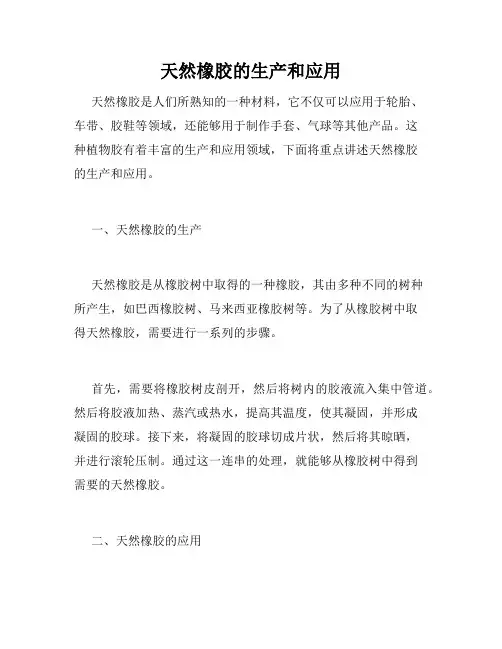 天然橡胶的生产和应用

天然橡胶是人们所熟知的一种材料，它不仅可以应用于轮胎、车带、胶鞋等领域，还能够用于制作手套、气球等其他产品。这种植物胶有着丰富的生产和应用领域，下面将重点讲述天然橡胶的生产和应用。

一、天然橡胶的生产

天然橡胶是从橡胶树中取得的一种橡胶，其由多种不同的树种所产生，如巴西橡胶树、马来西亚橡胶树等。为了从橡胶树中取得天然橡胶，需要进行一系列的步骤。

首先，需要将橡胶树皮剖开，然后将树内的胶液流入集中管道。然后将胶液加热、蒸汽或热水，提高其温度，使其凝固，并形成凝固的胶球。接下来，将凝固的胶球切成片状，然后将其晾晒，并进行滚轮压制。通过这一连串的处理，就能够从橡胶树中得到需要的天然橡胶。

二、天然橡胶的应用